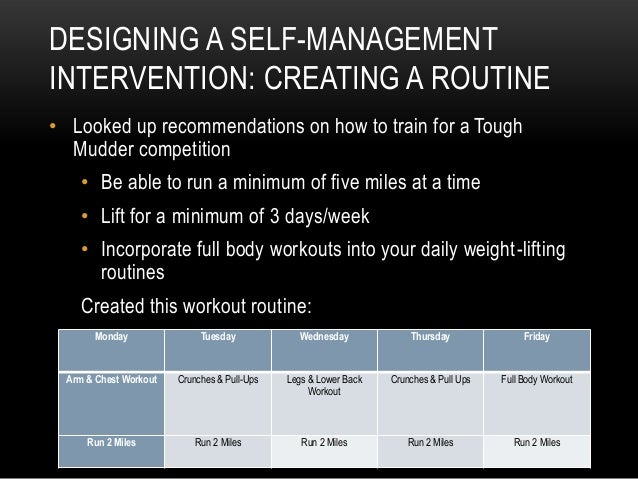 DESIGNING A SELF-MANAGEMENT INTERVENTION: CREATING A ROUTINE

• Looked up recommendations on how to train for a Tough Mudder competition

• Be able to run a minimum of five miles at a time

• Lift for a minimum of 3 days/week

• Incorporate full body workouts into your daily weight-lifting routines

Created this workout routine:

| Monday | Tuesday | Wednesday | Thursday | Friday |
|---|---|---|---|---|
| Arm & Chest Workout | Crunches & Pull-Ups | Legs & Lower Back Workout | Crunches & Pull Ups | Full Body Workout |
| Run 2 Miles | Run 2 Miles | Run 2 Miles | Run 2 Miles | Run 2 Miles |